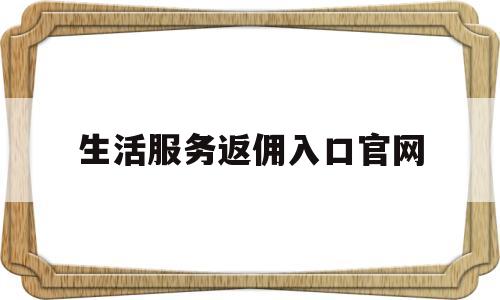 生活服务返佣入口官网